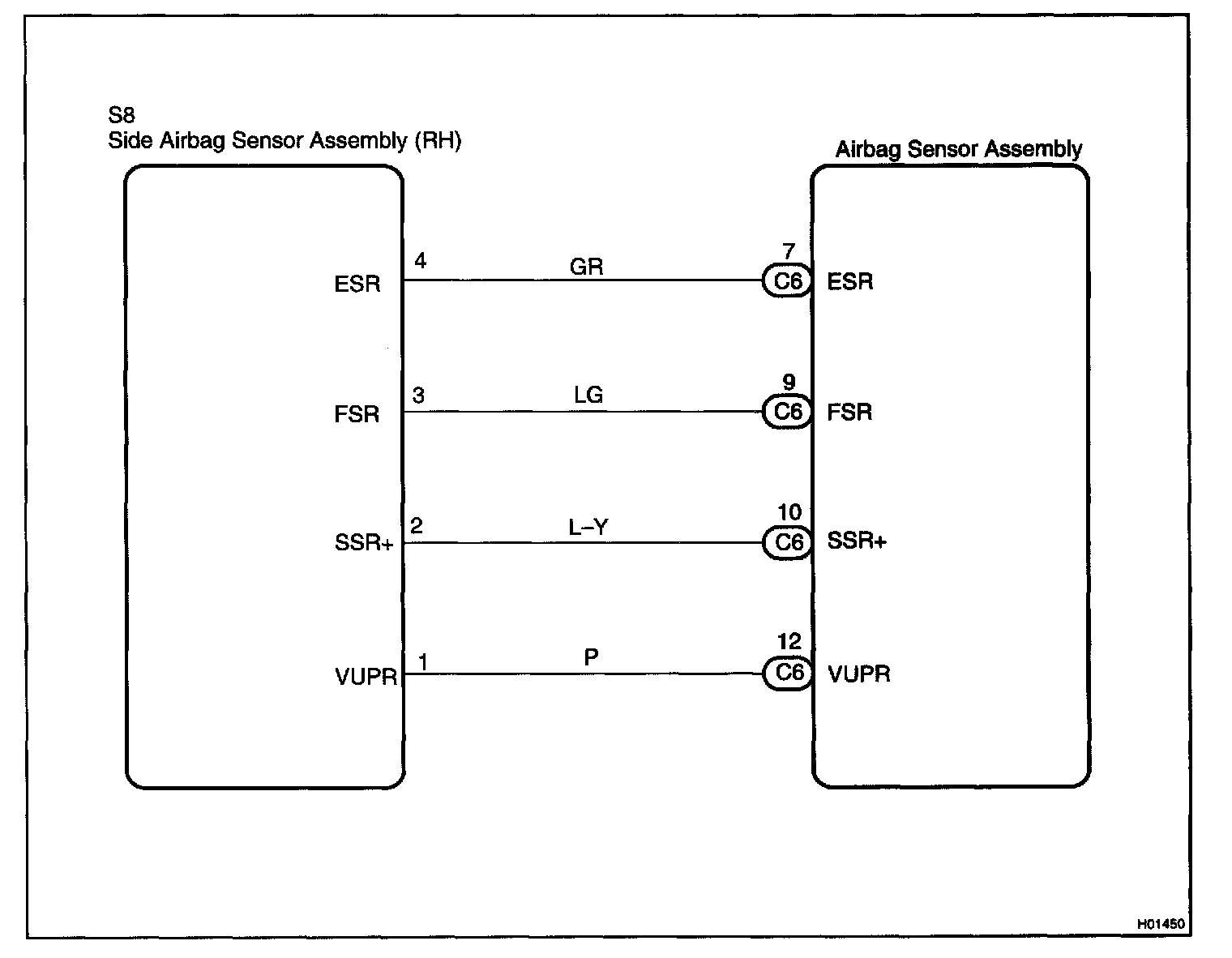 S8
Side Airbag Sensor Assembly (RH)

Airbag Sensor Assembly

ESR 4 GR 7 C6 ESR

FSR 3 LG 9 C6 FSR

SSR+ 2 L–Y 10 C6 SSR+

VUPR 1 P 12 C6 VUPR

H01450